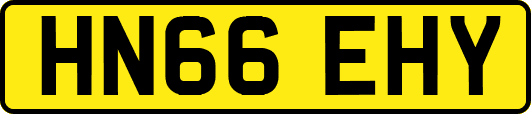 HN66 EHY